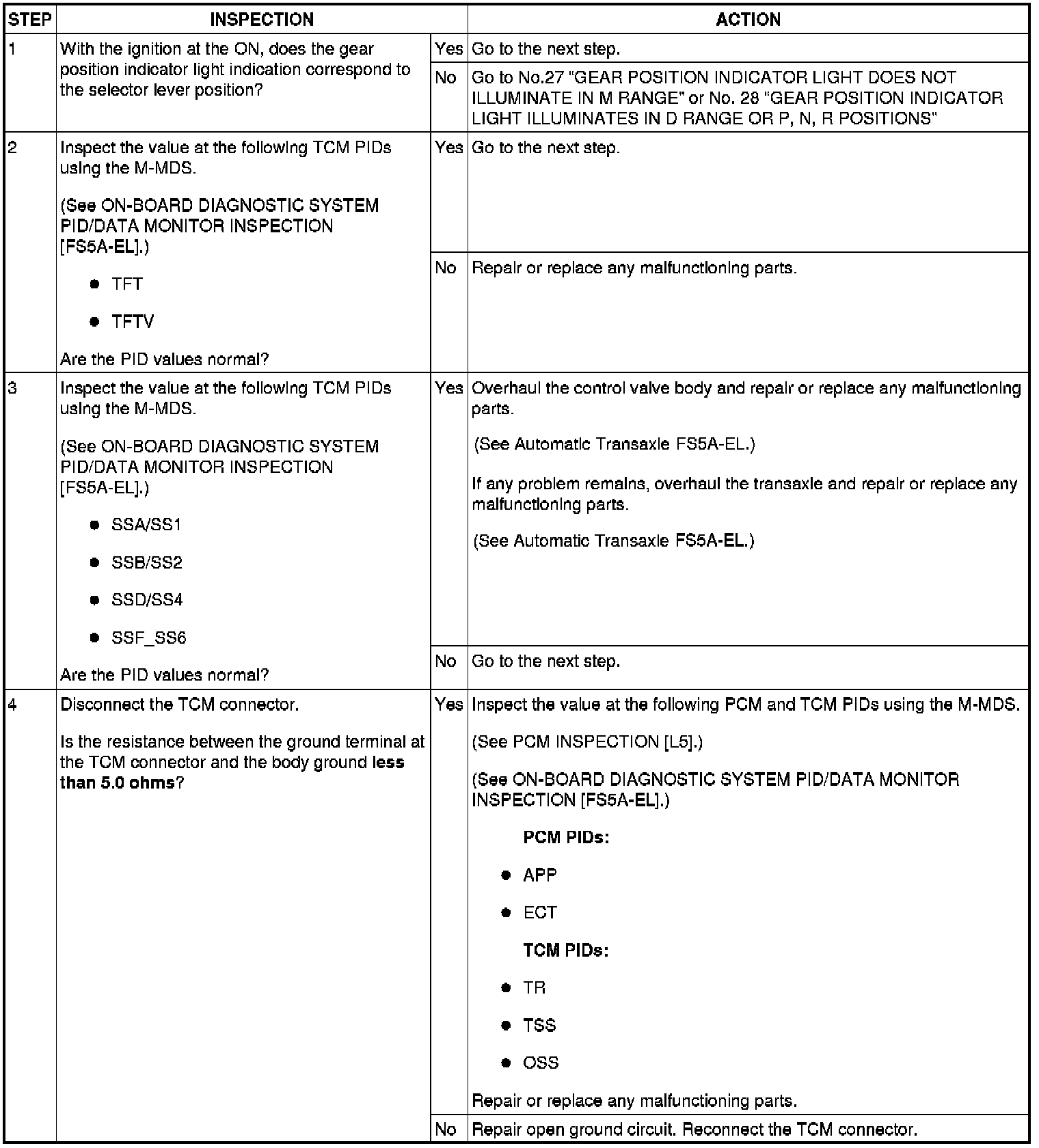 | STEP | INSPECTION | | ACTION |
|---|---|---|---|
| 1 | With the ignition at the ON, does the gear position indicator light indication correspond to the selector lever position? | Yes | Go to the next step. |
| | | No | Go to No.27 "GEAR POSITION INDICATOR LIGHT DOES NOT ILLUMINATE IN M RANGE" or No. 28 "GEAR POSITION INDICATOR LIGHT ILLUMINATES IN D RANGE OR P, N, R POSITIONS" |
| 2 | Inspect the value at the following TCM PIDs using the M-MDS. (See ON-BOARD DIAGNOSTIC SYSTEM PID/DATA MONITOR INSPECTION [FS5A-EL].) • TFT • TFTV Are the PID values normal? | Yes | Go to the next step. |
| | | No | Repair or replace any malfunctioning parts. |
| 3 | Inspect the value at the following TCM PIDs using the M-MDS. (See ON-BOARD DIAGNOSTIC SYSTEM PID/DATA MONITOR INSPECTION [FS5A-EL].) • SSA/SS1 • SSB/SS2 • SSD/SS4 • SSF_SS6 Are the PID values normal? | Yes | Overhaul the control valve body and repair or replace any malfunctioning parts. (See Automatic Transaxle FS5A-EL.) If any problem remains, overhaul the transaxle and repair or replace any malfunctioning parts. (See Automatic Transaxle FS5A-EL.) |
| | | No | Go to the next step. |
| 4 | Disconnect the TCM connector. Is the resistance between the ground terminal at the TCM connector and the body ground less than 5.0 ohms? | Yes | Inspect the value at the following PCM and TCM PIDs using the M-MDS. (See PCM INSPECTION [L5].) (See ON-BOARD DIAGNOSTIC SYSTEM PID/DATA MONITOR INSPECTION [FS5A-EL].) PCM PIDs: • APP • ECT TCM PIDs: • TR • TSS • OSS Repair or replace any malfunctioning parts. |
| | | No | Repair open ground circuit. Reconnect the TCM connector. |